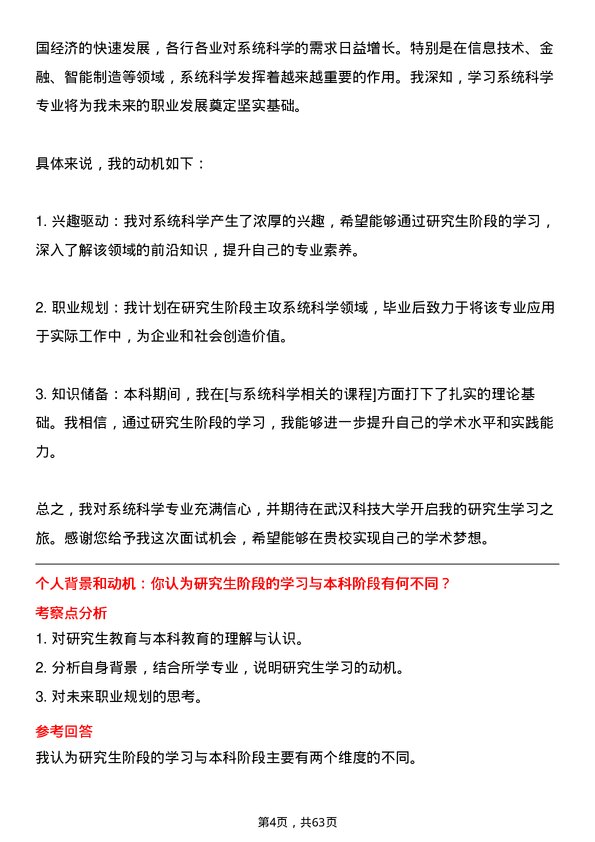 国经济的快速发展，各行各业对系统科学的需求日益增长。特别是在信息技术、金融、智能制造等领域，系统科学发挥着越来越重要的作用。我深知，学习系统科学专业将为我未来的职业发展奠定坚实基础。

具体来说，我的动机如下：

1. 兴趣驱动：我对系统科学产生了浓厚的兴趣，希望能够通过研究生阶段的学习，深入了解该领域的前沿知识，提升自己的专业素养。

2. 职业规划：我计划在研究生阶段主攻系统科学领域，毕业后致力于将该专业应用于实际工作中，为企业和社会创造价值。

3. 知识储备：本科期间，我在[与系统科学相关的课程]方面打下了扎实的理论基础。我相信，通过研究生阶段的学习，我能够进一步提升自己的学术水平和实践能力。

总之，我对系统科学专业充满信心，并期待在武汉科技大学开启我的研究生学习之旅。感谢您给予我这次面试机会，希望能够在贵校实现自己的学术梦想。

个人背景和动机：你认为研究生阶段的学习与本科阶段有何不同？

考察点分析

1. 对研究生教育与本科教育的理解与认识。

2. 分析自身背景，结合所学专业，说明研究生学习的动机。

3. 对未来职业规划的思考。

参考回答

我认为研究生阶段的学习与本科阶段主要有两个维度的不同。

第4页，共63页